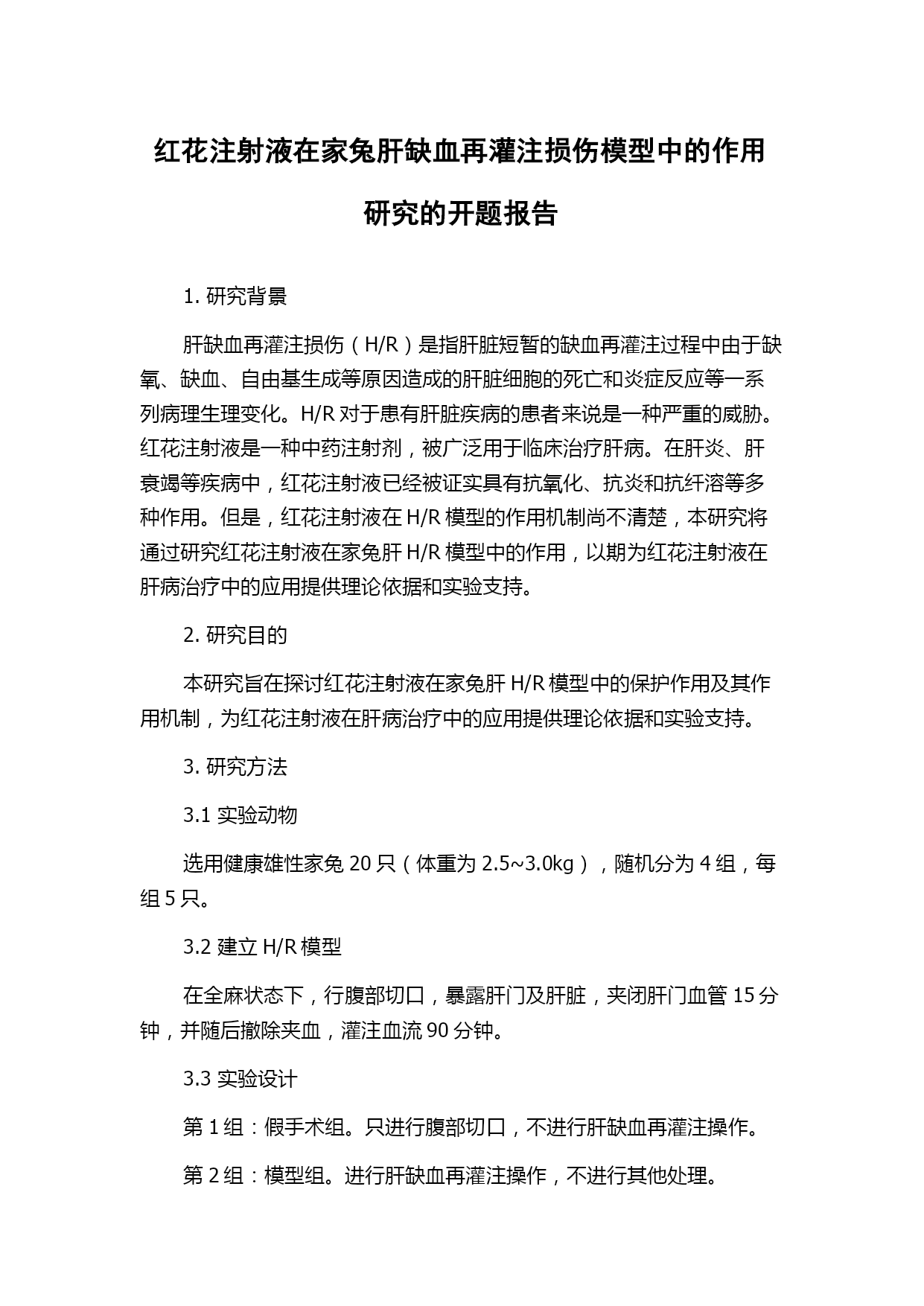 红花注射液在家兔肝缺血再灌注损伤模型中的作用研究的开题报告

1. 研究背景

肝缺血再灌注损伤（H/R）是指肝脏短暂的缺血再灌注过程中由于缺氧、缺血、自由基生成等原因造成的肝脏细胞的死亡和炎症反应等一系列病理生理变化。H/R 对于患有肝脏疾病的患者来说是一种严重的威胁。红花注射液是一种中药注射剂，被广泛用于临床治疗肝病。在肝炎、肝衰竭等疾病中，红花注射液已经被证实具有抗氧化、抗炎和抗纤溶等多种作用。但是，红花注射液在 H/R 模型的作用机制尚不清楚，本研究将通过研究红花注射液在家兔肝 H/R 模型中的作用，以期为红花注射液在肝病治疗中的应用提供理论依据和实验支持。

2. 研究目的

本研究旨在探讨红花注射液在家兔肝 H/R 模型中的保护作用及其作用机制，为红花注射液在肝病治疗中的应用提供理论依据和实验支持。

3. 研究方法

3.1 实验动物

选用健康雄性家兔 20 只（体重为 2.5~3.0kg），随机分为 4 组，每组 5 只。

3.2 建立 H/R 模型

在全麻状态下，行腹部切口，暴露肝门及肝脏，夹闭肝门血管 15 分钟，并随后撤除夹血，灌注血流 90 分钟。

3.3 实验设计

第 1 组：假手术组。只进行腹部切口，不进行肝缺血再灌注操作。

第 2 组：模型组。进行肝缺血再灌注操作，不进行其他处理。